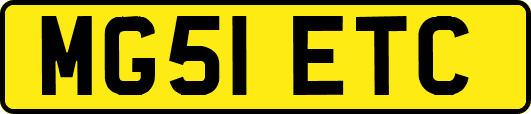 MG51 ETC